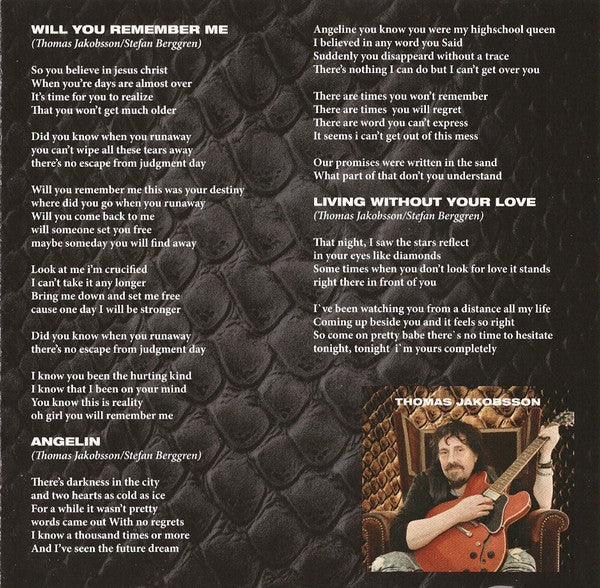 WILL YOU REMEMBER ME
(Thomas Jakobsson/Stefan Berggren)

So you believe in jesus christ
When you're days are almost over
It's time for you to realize
That you won't get much older

Did you know when you runaway
you can't wipe all these tears away
there's no escape from judgment day

Will you remember me this was your destiny
where did you go when you runaway
Will you come back to me
will someone set you free
maybe someday you will find away

Look at me i'm crucified
I can't take it any longer
Bring me down and set me free
cause one day I will be stronger

Did you know when you runaway
there's no escape from judgment day

I know you been the hurting kind
I know that I been on your mind
You know this is reality
oh girl you will remember me

ANGELIN
(Thomas Jakobsson/Stefan Berggren)

There's darkness in the city
and two hearts as cold as ice
For a while it wasn't pretty
words came out With no regrets
I know a thousand times or more
And I've seen the future dream

Angeline you know you were my highschool queen
I believed in any word you Said
Suddenly you disappeard without a trace
There's nothing I can do but I can't get over you

There are times you won't remember
There are times you will regret
There are word you can't express
It seems i can't get out of this mess

Our promises were written in the sand
What part of that don't you understand

LIVING WITHOUT YOUR LOVE
(Thomas Jakobsson/Stefan Berggren)

That night, I saw the stars reflect
in your eyes like diamonds
Some times when you don't look for love it stands
right there in front of you

I`ve been watching you from a distance all my life
Coming up beside you and it feels so right
So come on pretty babe there`s no time to hesitate
tonight, tonight i`m yours completely

THOMAS JAKOBSSON